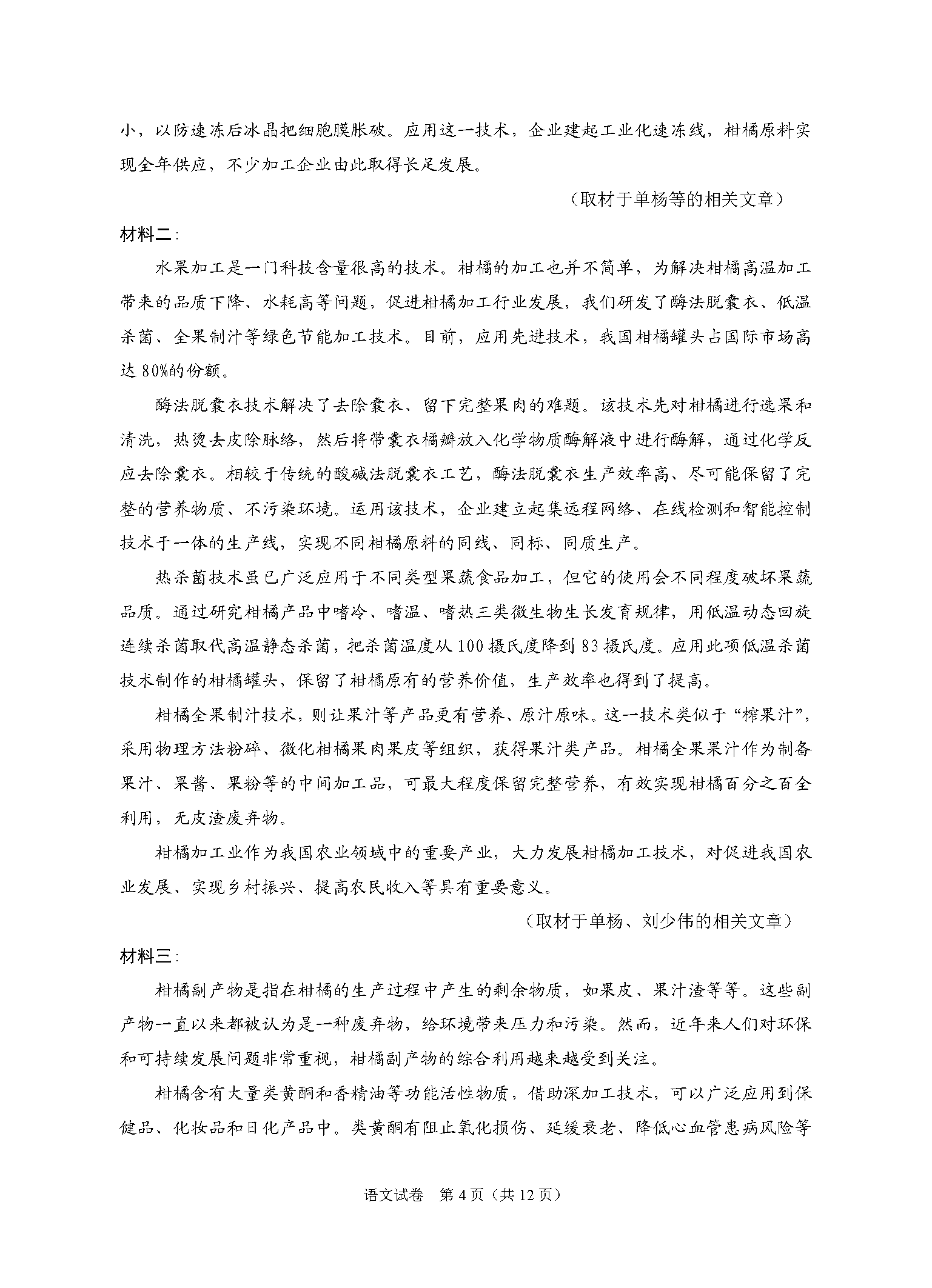 小，以防速冻后冰晶把细胞膜胀破。应用这一技术，企业建起工业化速冻线，柑橘原料实现全年供应，不少加工企业由此取得长足发展。

（取材于单杨等的相关文章）

材料二：

水果加工是一门科技含量很高的技术。柑橘的加工也并不简单，为解决柑橘高温加工带来的品质下降、水耗高等问题，促进柑橘加工行业发展，我们研发了酶法脱囊衣、低温杀菌、全果制汁等绿色节能加工技术。目前，应用先进技术，我国柑橘罐头占国际市场高达80%的份额。

酶法脱囊衣技术解决了去除囊衣、留下完整果肉的难题。该技术先对柑橘进行选果和清洗，热烫去皮除脉络，然后将带囊衣橘瓣放入化学物质酶解液中进行酶解，通过化学反应去除囊衣。相较于传统的酸碱法脱囊衣工艺，酶法脱囊衣生产效率高、尽可能保留了完整的营养物质、不污染环境。运用该技术，企业建立起集远程网络、在线检测和智能控制技术于一体的生产线，实现不同柑橘原料的同线、同标、同质生产。

热杀菌技术虽已广泛应用于不同类型果蔬食品加工，但它的使用会不同程度破坏果蔬品质。通过研究柑橘产品中嗜冷、嗜温、嗜热三类微生物生长发育规律，用低温动态回旋连续杀菌取代高温静态杀菌，把杀菌温度从100摄氏度降到83摄氏度。应用此项低温杀菌技术制作的柑橘罐头，保留了柑橘原有的营养价值，生产效率也得到了提高。

柑橘全果制汁技术，则让果汁等产品更有营养、原汁原味。这一技术类似于“榨果汁”，采用物理方法粉碎、微化柑橘果肉果皮等组织，获得果汁类产品。柑橘全果果汁作为制备果汁、果酱、果粉等的中间加工品，可最大程度保留完整营养，有效实现柑橘百分之百全利用，无皮渣废弃物。

柑橘加工业作为我国农业领域中的重要产业，大力发展柑橘加工技术，对促进我国农业发展、实现乡村振兴、提高农民收入等具有重要意义。

（取材于单杨、刘少伟的相关文章）

材料三：

柑橘副产物是指在柑橘的生产过程中产生的剩余物质，如果皮、果汁渣等等。这些副产物一直以来都被认为是一种废弃物，给环境带来压力和污染。然而，近年来人们对环保和可持续发展问题非常重视，柑橘副产物的综合利用越来越受到关注。

柑橘含有大量类黄酮和香精油等功能活性物质，借助深加工技术，可以广泛应用到保健品、化妆品和日化产品中。类黄酮有阻止氧化损伤、延缓衰老、降低心血管患病风险等

语文试卷　第4页（共12页）